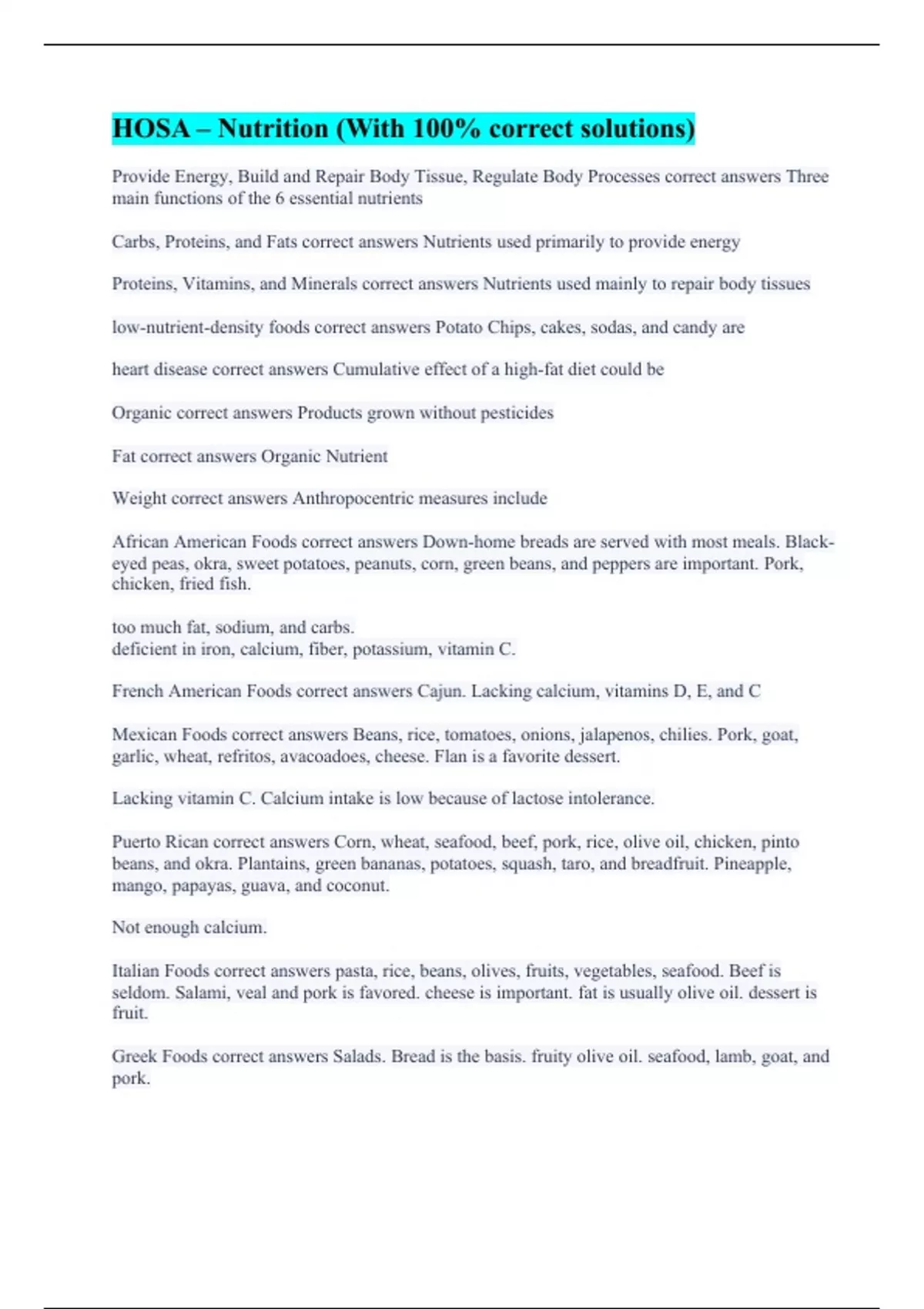 HOSA – Nutrition (With 100% correct solutions)

Provide Energy, Build and Repair Body Tissue, Regulate Body Processes correct answers Three main functions of the 6 essential nutrients

Carbs, Proteins, and Fats correct answers Nutrients used primarily to provide energy

Proteins, Vitamins, and Minerals correct answers Nutrients used mainly to repair body tissues

low-nutrient-density foods correct answers Potato Chips, cakes, sodas, and candy are

heart disease correct answers Cumulative effect of a high-fat diet could be

Organic correct answers Products grown without pesticides

Fat correct answers Organic Nutrient

Weight correct answers Anthropocentric measures include

African American Foods correct answers Down-home breads are served with most meals. Black-eyed peas, okra, sweet potatoes, peanuts, corn, green beans, and peppers are important. Pork, chicken, fried fish.

too much fat, sodium, and carbs.
deficient in iron, calcium, fiber, potassium, vitamin C.

French American Foods correct answers Cajun. Lacking calcium, vitamins D, E, and C

Mexican Foods correct answers Beans, rice, tomatoes, onions, jalapenos, chilies. Pork, goat, garlic, wheat, refritos, avacoadoes, cheese. Flan is a favorite dessert.

Lacking vitamin C. Calcium intake is low because of lactose intolerance.

Puerto Rican correct answers Corn, wheat, seafood, beef, pork, rice, olive oil, chicken, pinto beans, and okra. Plantains, green bananas, potatoes, squash, taro, and breadfruit. Pineapple, mango, papayas, guava, and coconut.

Not enough calcium.

Italian Foods correct answers pasta, rice, beans, olives, fruits, vegetables, seafood. Beef is seldom. Salami, veal and pork is favored. cheese is important. fat is usually olive oil. dessert is fruit.

Greek Foods correct answers Salads. Bread is the basis. fruity olive oil. seafood, lamb, goat, and pork.